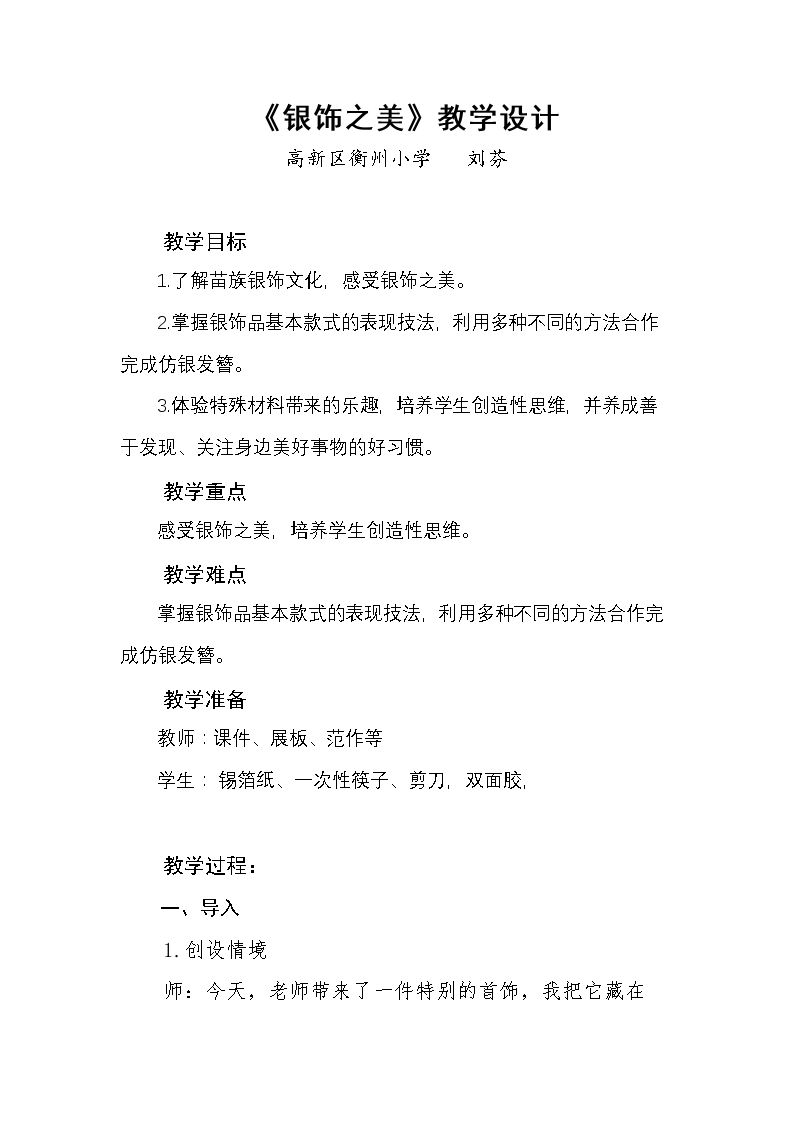 《银饰之美》教学设计

高新区衡州小学 刘芬

教学目标

1.了解苗族银饰文化，感受银饰之美。

2.掌握银饰品基本款式的表现技法，利用多种不同的方法合作完成仿银发簪。

3.体验特殊材料带来的乐趣，培养学生创造性思维，并养成善于发现、关注身边美好事物的好习惯。

教学重点

感受银饰之美，培养学生创造性思维。

教学难点

掌握银饰品基本款式的表现技法，利用多种不同的方法合作完成仿银发簪。

教学准备

教师：课件、展板、范作等

学生：锡箔纸、一次性筷子、剪刀，双面胶，

教学过程：

一、导入

1.创设情境

师：今天，老师带来了一件特别的首饰，我把它藏在